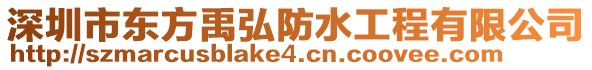 深圳市东方禹弘防水工程有限公司
http://szmarcusblake4.cn.coovee.com